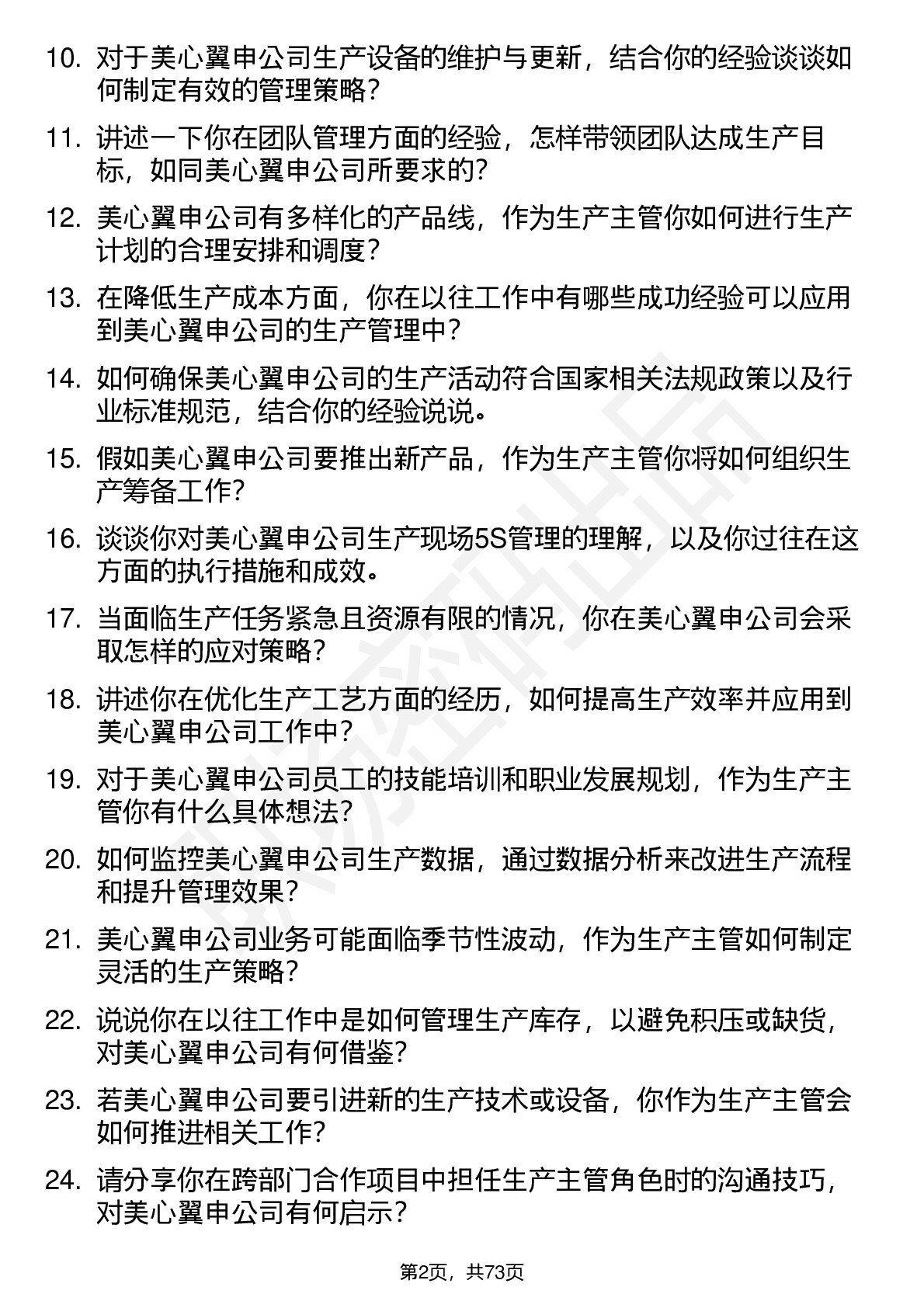 10. 对于美心翼申公司生产设备的维护与更新，结合你的经验谈谈如何制定有效的管理策略？

11. 讲述一下你在团队管理方面的经验，怎样带领团队达成生产目标，如同美心翼申公司所要求的？

12. 美心翼申公司有多样化的产品线，作为生产主管你如何进行生产计划的合理安排和调度？

13. 在降低生产成本方面，你在以往工作中有哪些成功经验可以应用到美心翼申公司的生产管理中？

14. 如何确保美心翼申公司的生产活动符合国家相关法规政策以及行业标准规范，结合你的经验说说。

15. 假如美心翼申公司要推出新产品，作为生产主管你将如何组织生产筹备工作？

16. 谈谈你对美心翼申公司生产现场5S管理的理解，以及你过往在这方面的执行措施和成效。

17. 当面临生产任务紧急且资源有限的情况，你在美心翼申公司会采取怎样的应对策略？

18. 讲述你在优化生产工艺方面的经历，如何提高生产效率并应用到美心翼申公司工作中？

19. 对于美心翼申公司员工的技能培训和职业发展规划，作为生产主管你有什么具体想法？

20. 如何监控美心翼申公司生产数据，通过数据分析来改进生产流程和提升管理效果？

21. 美心翼申公司业务可能面临季节性波动，作为生产主管如何制定灵活的生产策略？

22. 说说你在以往工作中是如何管理生产库存，以避免积压或缺货，对美心翼申公司有何借鉴？

23. 若美心翼申公司要引进新的生产技术或设备，你作为生产主管会如何推进相关工作？

24. 请分享你在跨部门合作项目中担任生产主管角色时的沟通技巧，对美心翼申公司有何启示？

第2页，共73页